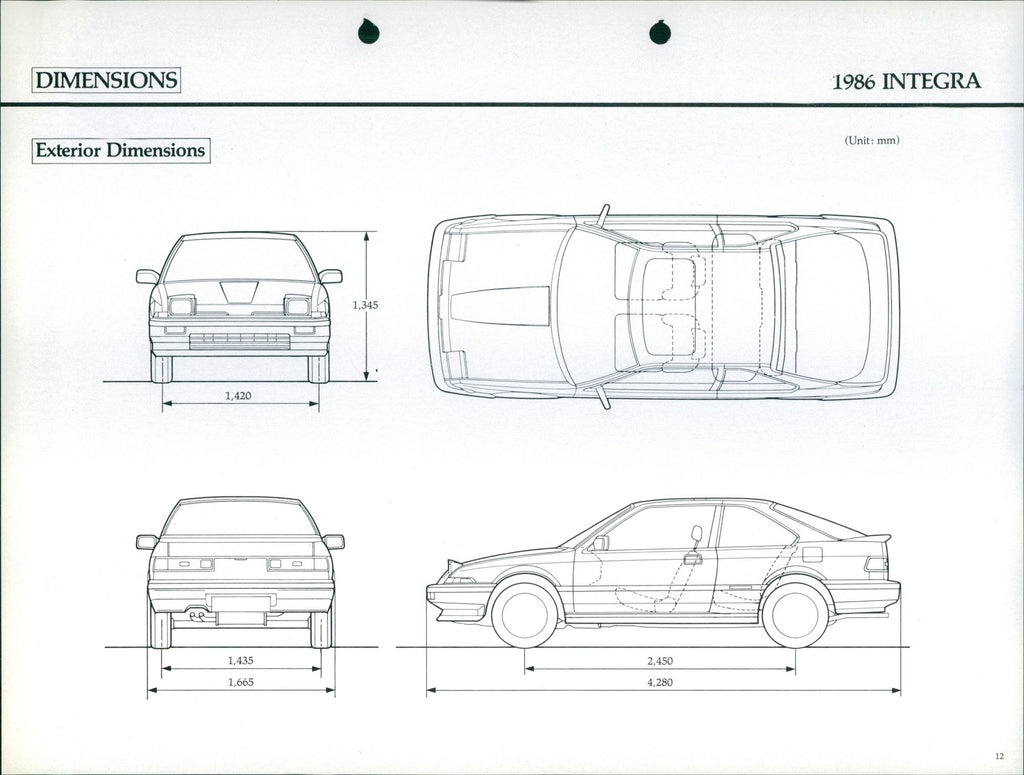 DIMENSIONS

1986 INTEGRA

Exterior Dimensions

(Unit: mm)

1,345

1,420

1,435

1,665

2,450

4,280

12